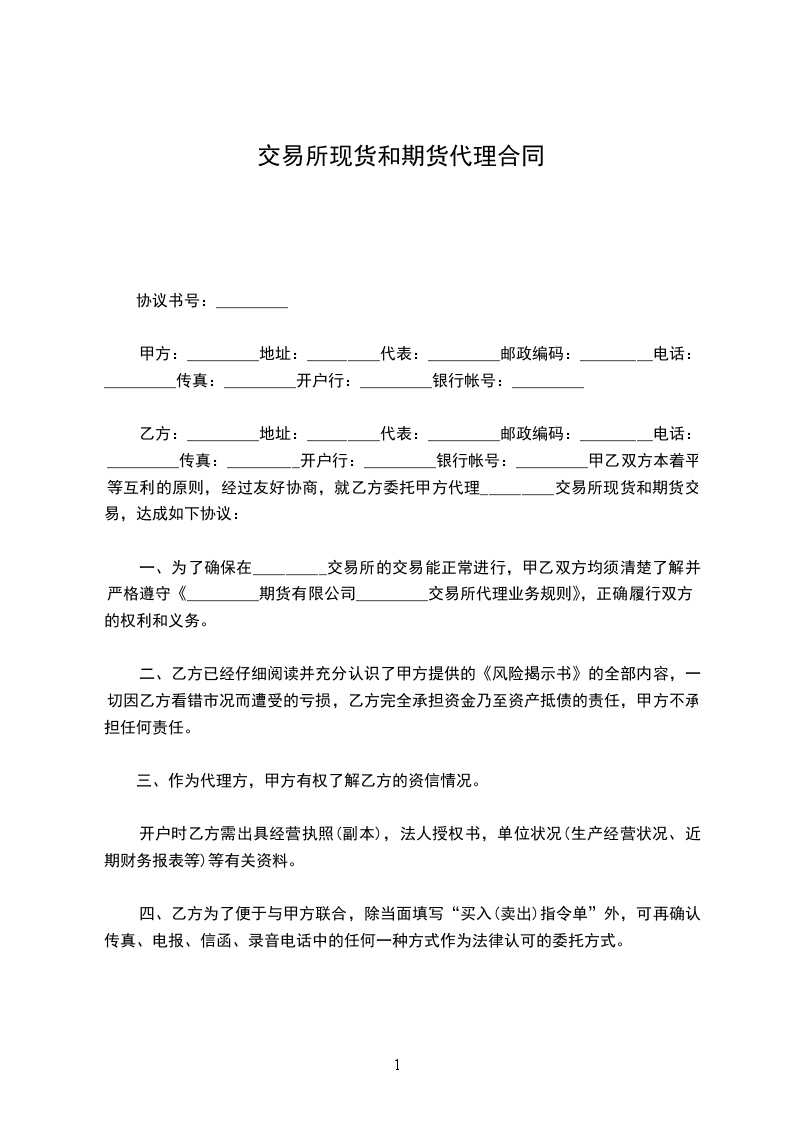 交易所现货和期货代理合同

协议书号：_________

甲方：_________地址：_________代表：_________邮政编码：_________电话：_________传真：_________开户行：_________银行帐号：_________

乙方：_________地址：_________代表：_________邮政编码：_________电话：_________传真：_________开户行：_________银行帐号：_________甲乙双方本着平等互利的原则，经过友好协商，就乙方委托甲方代理_________交易所现货和期货交易，达成如下协议：

一、为了确保在_________交易所的交易能正常进行，甲乙双方均须清楚了解并严格遵守《_________期货有限公司_________交易所代理业务规则》，正确履行双方的权利和义务。

二、乙方已经仔细阅读并充分认识了甲方提供的《风险揭示书》的全部内容，一切因乙方看错市况而遭受的亏损，乙方完全承担资金乃至资产抵债的责任，甲方不承担任何责任。

三、作为代理方，甲方有权了解乙方的资信情况。

开户时乙方需出具经营执照(副本)，法人授权书，单位状况(生产经营状况、近期财务报表等)等有关资料。

四、乙方为了便于与甲方联合，除当面填写“买入(卖出)指令单”外，可再确认传真、电报、信函、录音电话中的任何一种方式作为法律认可的委托方式。

1